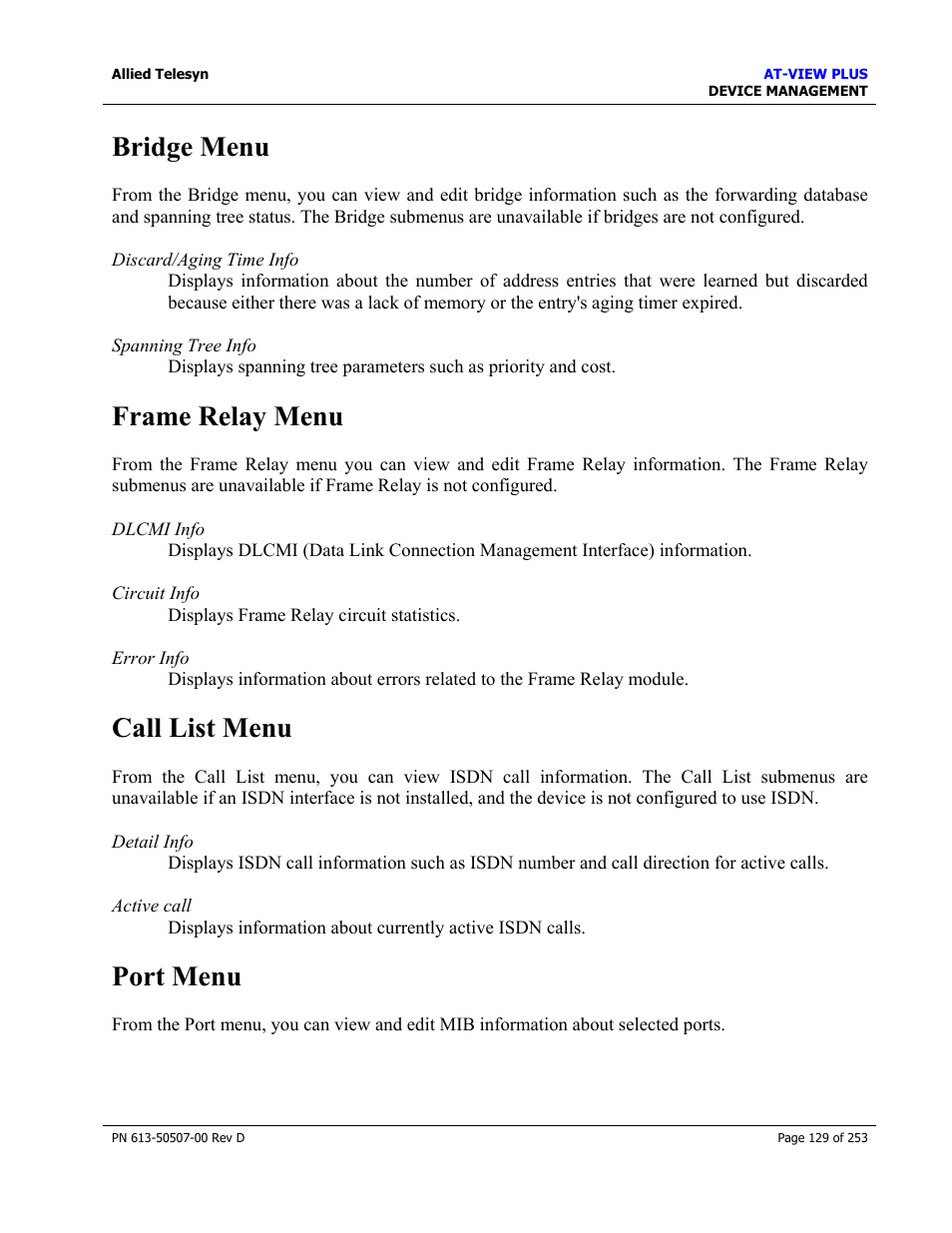 Allied Telesyn

AT-VIEW PLUS
DEVICE MANAGEMENT

Bridge Menu

From the Bridge menu, you can view and edit bridge information such as the forwarding database and spanning tree status. The Bridge submenus are unavailable if bridges are not configured.

Discard/Aging Time Info
Displays information about the number of address entries that were learned but discarded because either there was a lack of memory or the entry's aging timer expired.

Spanning Tree Info
Displays spanning tree parameters such as priority and cost.

Frame Relay Menu

From the Frame Relay menu you can view and edit Frame Relay information. The Frame Relay submenus are unavailable if Frame Relay is not configured.

DLCMI Info
Displays DLCMI (Data Link Connection Management Interface) information.

Circuit Info
Displays Frame Relay circuit statistics.

Error Info
Displays information about errors related to the Frame Relay module.

Call List Menu

From the Call List menu, you can view ISDN call information. The Call List submenus are unavailable if an ISDN interface is not installed, and the device is not configured to use ISDN.

Detail Info
Displays ISDN call information such as ISDN number and call direction for active calls.

Active call
Displays information about currently active ISDN calls.

Port Menu

From the Port menu, you can view and edit MIB information about selected ports.

PN 613-50507-00 Rev D

Page 129 of 253